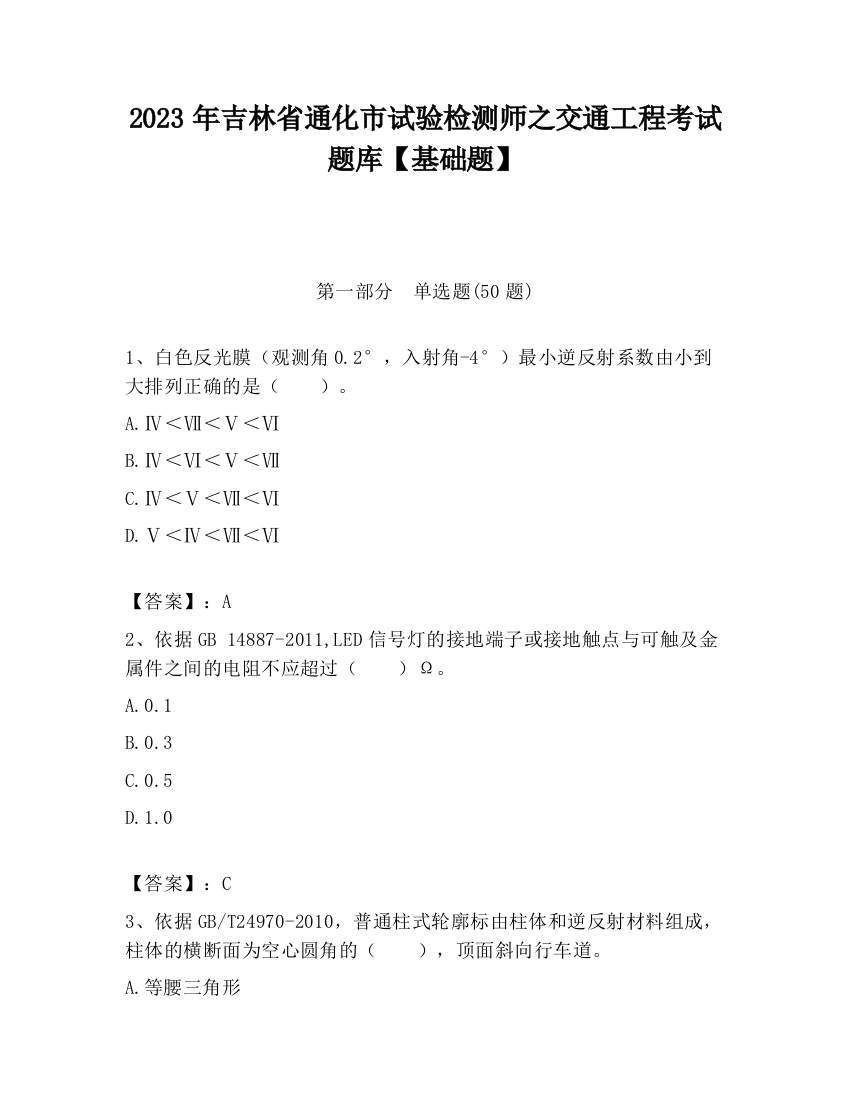 2023 年吉林省通化市试验检测师之交通工程考试题库【基础题】

第一部分　单选题(50 题)

1、白色反光膜（观测角 0.2°，入射角-4°）最小逆反射系数由小到大排列正确的是（　　）。

A.Ⅳ＜Ⅶ＜Ⅴ＜Ⅵ

B.Ⅳ＜Ⅵ＜Ⅴ＜Ⅶ

C.Ⅳ＜Ⅴ＜Ⅶ＜Ⅵ

D.Ⅴ＜Ⅳ＜Ⅶ＜Ⅵ

【答案】：A

2、依据 GB 14887-2011,LED 信号灯的接地端子或接地触点与可触及金属件之间的电阻不应超过（　　）Ω。

A.0.1

B.0.3

C.0.5

D.1.0

【答案】：C

3、依据 GB/T24970-2010，普通柱式轮廓标由柱体和逆反射材料组成，柱体的横断面为空心圆角的（　　），顶面斜向行车道。

A.等腰三角形